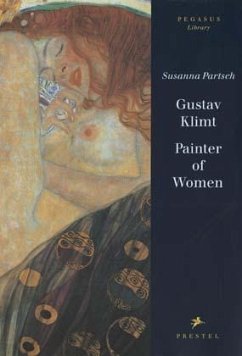 PEGASUS
Library

Susanna Partsch

Gustav Klimt

Painter of Women

PRESTEL